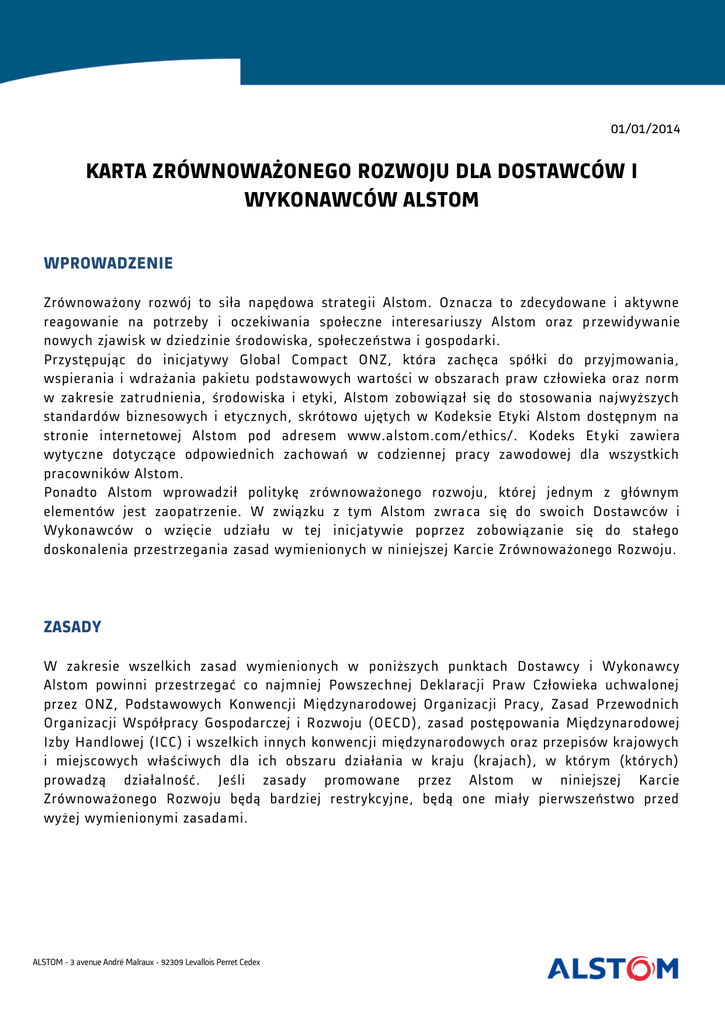 01/01/2014

KARTA ZRÓWNOWAŻONEGO ROZWOJU DLA DOSTAWCÓW I WYKONAWCÓW ALSTOM

WPROWADZENIE

Zrównoważony rozwój to siła napędowa strategii Alstom. Oznacza to zdecydowane i aktywne reagowanie na potrzeby i oczekiwania społeczne interesariuszy Alstom oraz przewidywanie nowych zjawisk w dziedzinie środowiska, społeczeństwa i gospodarki.
Przystępując do inicjatywy Global Compact ONZ, która zachęca spółki do przyjmowania, wspierania i wdrażania pakietu podstawowych wartości w obszarach praw człowieka oraz norm w zakresie zatrudnienia, środowiska i etyki, Alstom zobowiązał się do stosowania najwyższych standardów biznesowych i etycznych, skrótowo ujętych w Kodeksie Etyki Alstom dostępnym na stronie internetowej Alstom pod adresem www.alstom.com/ethics/. Kodeks Etyki zawiera wytyczne dotyczące odpowiednich zachowań w codziennej pracy zawodowej dla wszystkich pracowników Alstom.
Ponadto Alstom wprowadził politykę zrównoważonego rozwoju, której jednym z głównym elementów jest zaopatrzenie. W związku z tym Alstom zwraca się do swoich Dostawców i Wykonawców o wzięcie udziału w tej inicjatywie poprzez zobowiązanie się do stałego doskonalenia przestrzegania zasad wymienionych w niniejszej Karcie Zrównoważonego Rozwoju.

ZASADY

W zakresie wszelkich zasad wymienionych w poniższych punktach Dostawcy i Wykonawcy Alstom powinni przestrzegać co najmniej Powszechnej Deklaracji Praw Człowieka uchwalonej przez ONZ, Podstawowych Konwencji Międzynarodowej Organizacji Pracy, Zasad Przewodnich Organizacji Współpracy Gospodarczej i Rozwoju (OECD), zasad postępowania Międzynarodowej Izby Handlowej (ICC) i wszelkich innych konwencji międzynarodowych oraz przepisów krajowych i miejscowych właściwych dla ich obszaru działania w kraju (krajach), w którym (których) prowadzą działalność. Jeśli zasady promowane przez Alstom w niniejszej Karcie Zrównoważonego Rozwoju będą bardziej restrykcyjne, będą one miały pierwszeństwo przed wyżej wymienionymi zasadami.

ALSTOM - 3 avenue André Malraux - 92309 Levallois Perret Cedex

ALSTOM